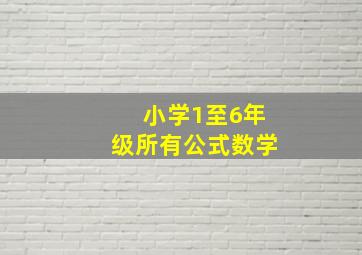 小学1至6年级所有公式数学